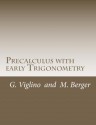 Precalculus with early Trigonometry

G. Viglino and M. Berger